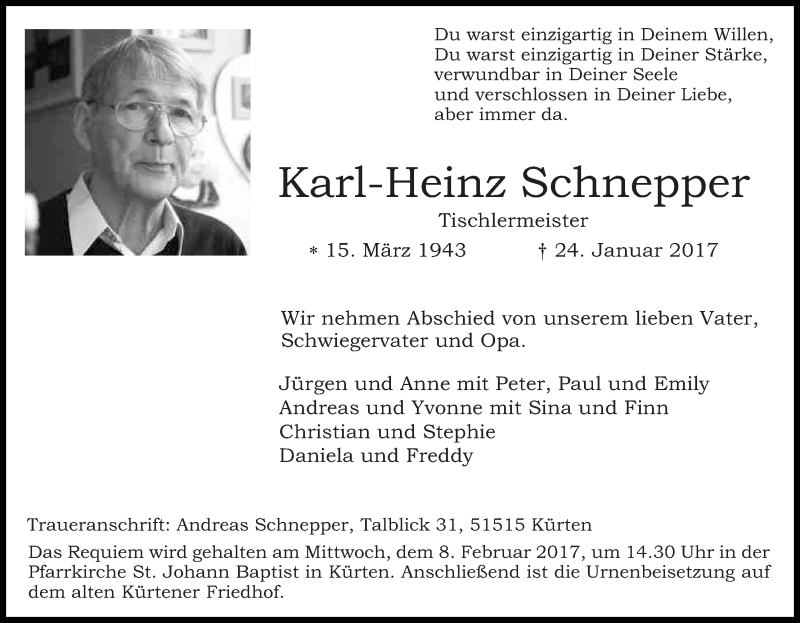 Du warst einzigartig in Deinem Willen,
Du warst einzigartig in Deiner Stärke,
verwundbar in Deiner Seele
und verschlossen in Deiner Liebe,
aber immer da.

Karl-Heinz Schnepper

Tischlermeister

* 15. März 1943 † 24. Januar 2017

Wir nehmen Abschied von unserem lieben Vater, Schwiegervater und Opa.

Jürgen und Anne mit Peter, Paul und Emily
Andreas und Yvonne mit Sina und Finn
Christian und Stephie
Daniela und Freddy

Traueranschrift: Andreas Schnepper, Talblick 31, 51515 Kürten

Das Requiem wird gehalten am Mittwoch, dem 8. Februar 2017, um 14.30 Uhr in der Pfarrkirche St. Johann Baptist in Kürten. Anschließend ist die Urnenbeisetzung auf dem alten Kürtener Friedhof.